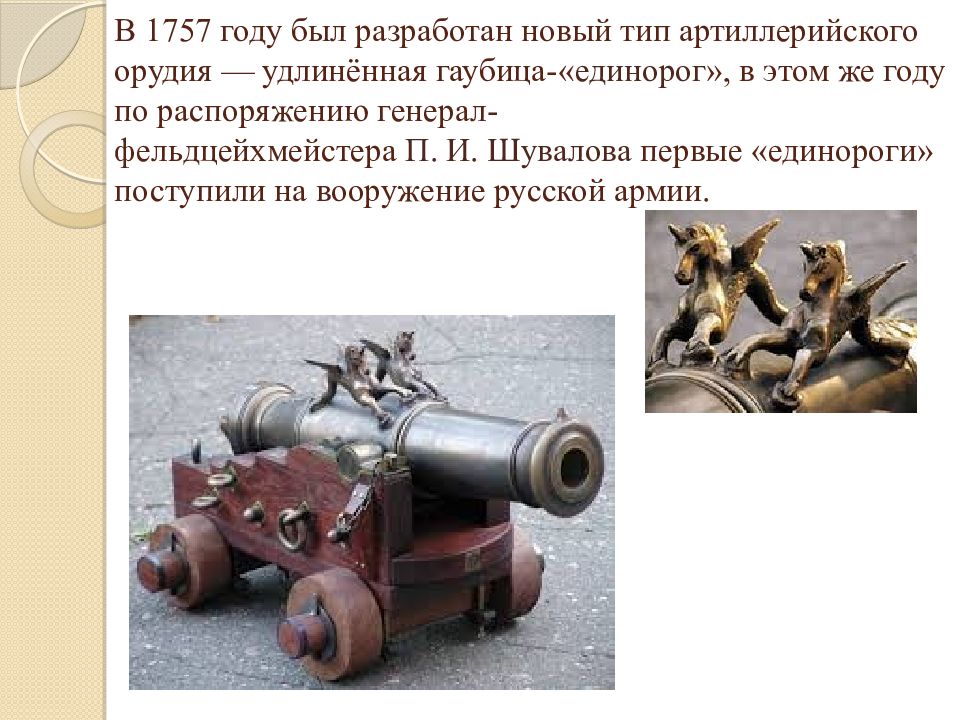 В 1757 году был разработан новый тип артиллерийского орудия — удлинённая гаубица-«единорог», в этом же году по распоряжению генерал-фельдцейхмейстера П. И. Шувалова первые «единороги» поступили на вооружение русской армии.